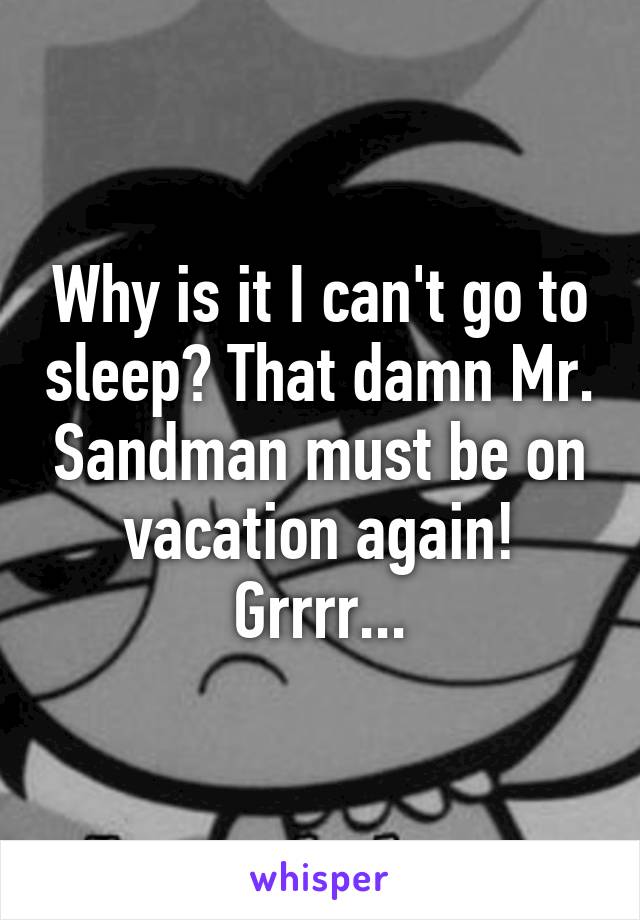 Why is it I can't go to sleep? That damn Mr. Sandman must be on vacation again! Grrrr...

whisper